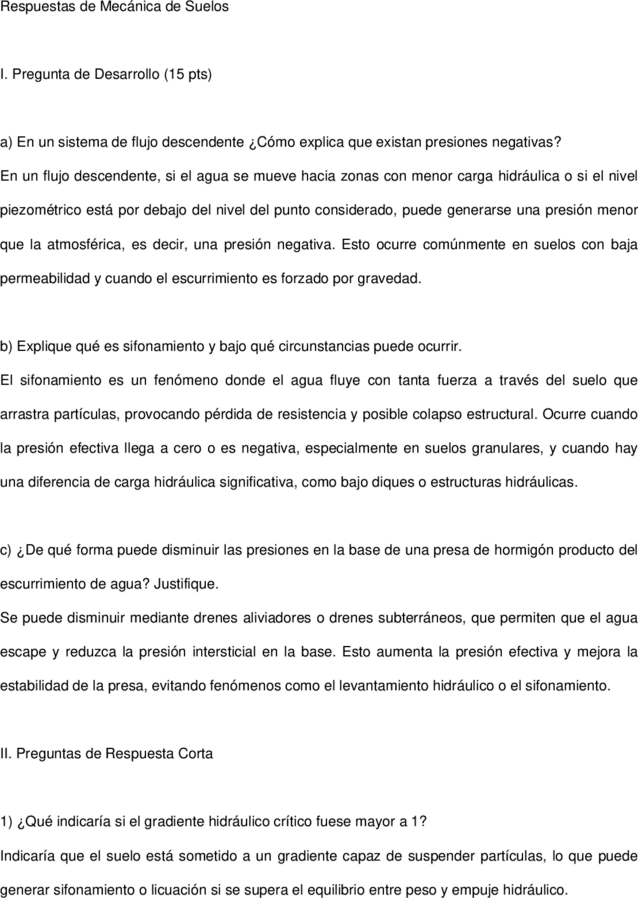 Respuestas de Mecánica de Suelos

I. Pregunta de Desarrollo (15 pts)

a) En un sistema de flujo descendente ¿Cómo explica que existan presiones negativas?
En un flujo descendente, si el agua se mueve hacia zonas con menor carga hidráulica o si el nivel piezométrico está por debajo del nivel del punto considerado, puede generarse una presión menor que la atmosférica, es decir, una presión negativa. Esto ocurre comúnmente en suelos con baja permeabilidad y cuando el escurrimiento es forzado por gravedad.

b) Explique qué es sifonamiento y bajo qué circunstancias puede ocurrir.
El sifonamiento es un fenómeno donde el agua fluye con tanta fuerza a través del suelo que arrastra partículas, provocando pérdida de resistencia y posible colapso estructural. Ocurre cuando la presión efectiva llega a cero o es negativa, especialmente en suelos granulares, y cuando hay una diferencia de carga hidráulica significativa, como bajo diques o estructuras hidráulicas.

c) ¿De qué forma puede disminuir las presiones en la base de una presa de hormigón producto del escurrimiento de agua? Justifique.
Se puede disminuir mediante drenes aliviadores o drenes subterráneos, que permiten que el agua escape y reduzca la presión intersticial en la base. Esto aumenta la presión efectiva y mejora la estabilidad de la presa, evitando fenómenos como el levantamiento hidráulico o el sifonamiento.

II. Preguntas de Respuesta Corta

1) ¿Qué indicaría si el gradiente hidráulico crítico fuese mayor a 1?
Indicaría que el suelo está sometido a un gradiente capaz de suspender partículas, lo que puede generar sifonamiento o licuación si se supera el equilibrio entre peso y empuje hidráulico.